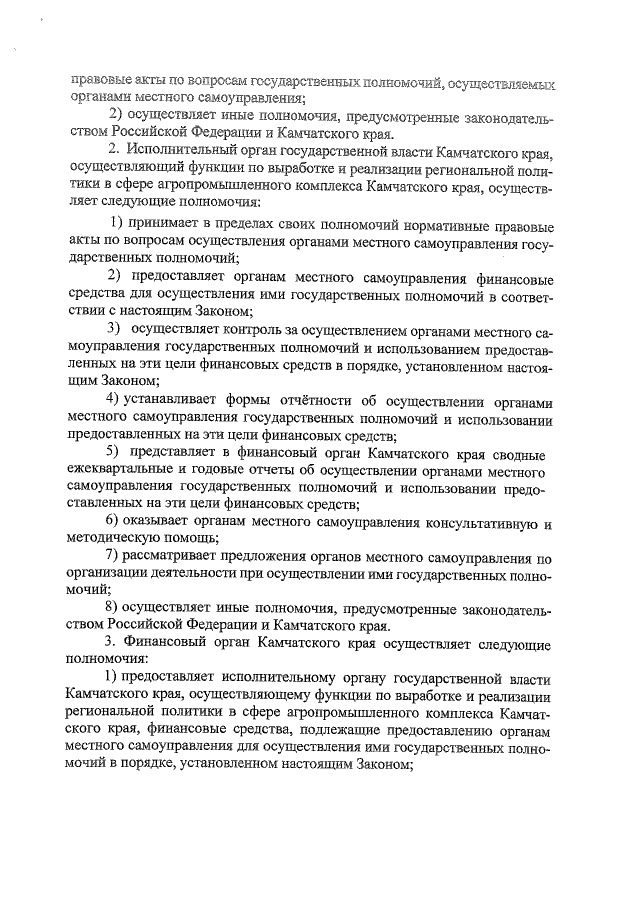 правовые акты по вопросам государственных полномочий, осуществляемых органами местного самоуправления;

2) осуществляет иные полномочия, предусмотренные законодательством Российской Федерации и Камчатского края.

2. Исполнительный орган государственной власти Камчатского края, осуществляющий функции по выработке и реализации региональной политики в сфере агропромышленного комплекса Камчатского края, осуществляет следующие полномочия:

1) принимает в пределах своих полномочий нормативные правовые акты по вопросам осуществления органами местного самоуправления государственных полномочий;

2) предоставляет органам местного самоуправления финансовые средства для осуществления ими государственных полномочий в соответствии с настоящим Законом;

3) осуществляет контроль за осуществлением органами местного самоуправления государственных полномочий и использованием предоставленных на эти цели финансовых средств в порядке, установленном настоящим Законом;

4) устанавливает формы отчётности об осуществлении органами местного самоуправления государственных полномочий и использовании предоставленных на эти цели финансовых средств;

5) представляет в финансовый орган Камчатского края сводные ежеквартальные и годовые отчеты об осуществлении органами местного самоуправления государственных полномочий и использовании предоставленных на эти цели финансовых средств;

6) оказывает органам местного самоуправления консультативную и методическую помощь;

7) рассматривает предложения органов местного самоуправления по организации деятельности при осуществлении ими государственных полномочий;

8) осуществляет иные полномочия, предусмотренные законодательством Российской Федерации и Камчатского края.

3. Финансовый орган Камчатского края осуществляет следующие полномочия:

1) предоставляет исполнительному органу государственной власти Камчатского края, осуществляющему функции по выработке и реализации региональной политики в сфере агропромышленного комплекса Камчатского края, финансовые средства, подлежащие предоставлению органам местного самоуправления для осуществления ими государственных полномочий в порядке, установленном настоящим Законом;